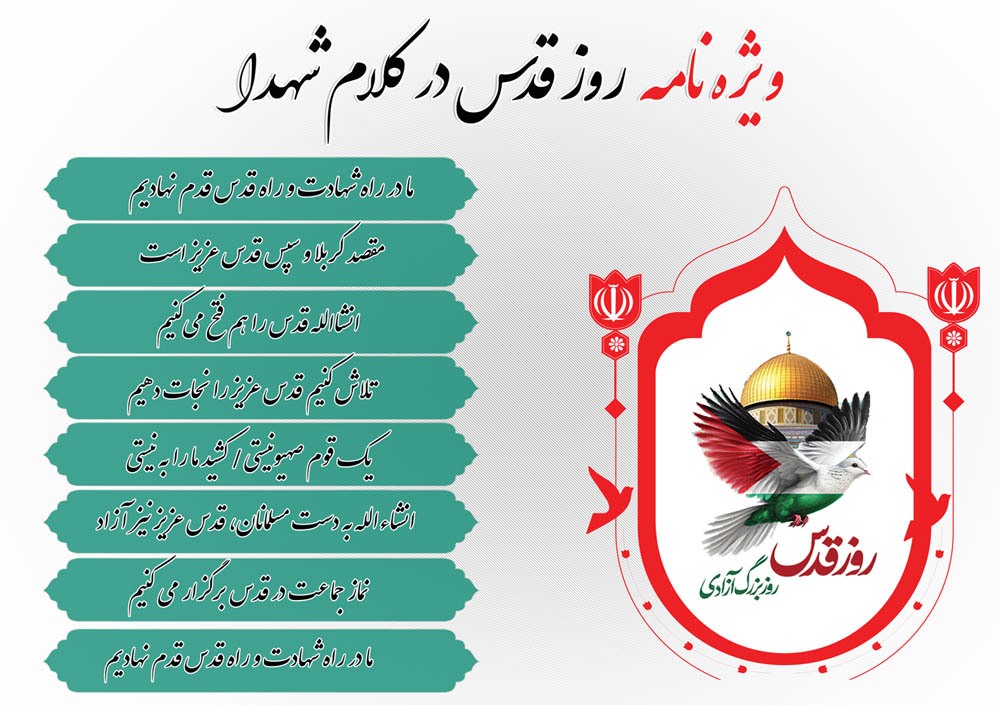 ویژه نامه روز قدس در کلام شهدا

ما در راه شهادت و راه قدس قدم نهادیم

مقصد کربلا و سپس قدس عزیز است

انشاالله قدس را هم فتح می کنیم

تلاش کنیم قدس عزیز را نجات دهیم

یک قوم صهیونیستی / کشید ما را به نیستی

انشاء الله به دست مسلمانان، قدس عزیز نیز آزاد

نماز جماعت در قدس برگزار می کنیم

ما در راه شهادت و راه قدس قدم نهادیم

روز قدس
روز بزرگ آزادی